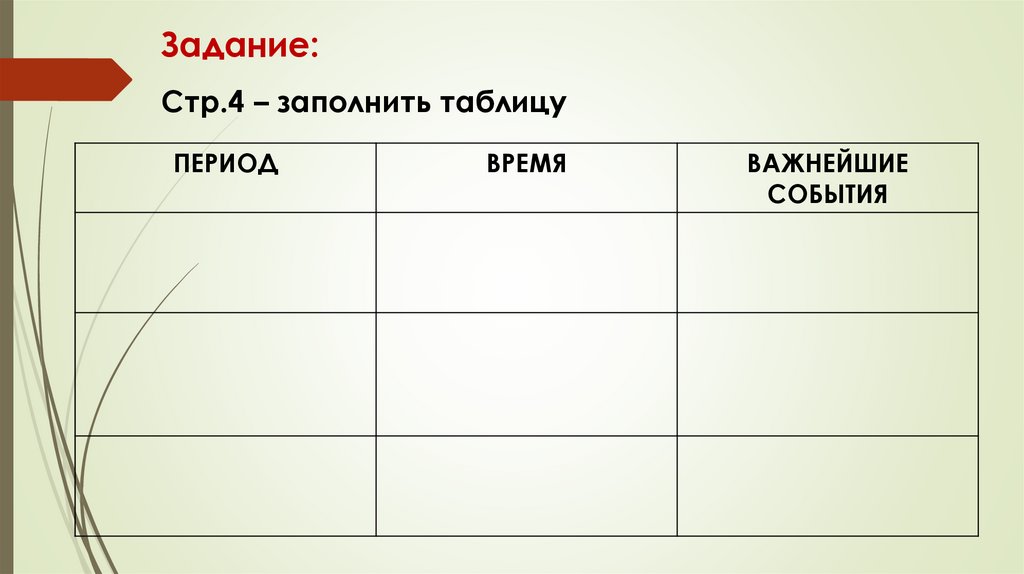 Задание:

Стр.4 – заполнить таблицу

| ПЕРИОД | ВРЕМЯ | ВАЖНЕЙШИЕ СОБЫТИЯ |
|---|---|---|
| | | |
| | | |
| | | |